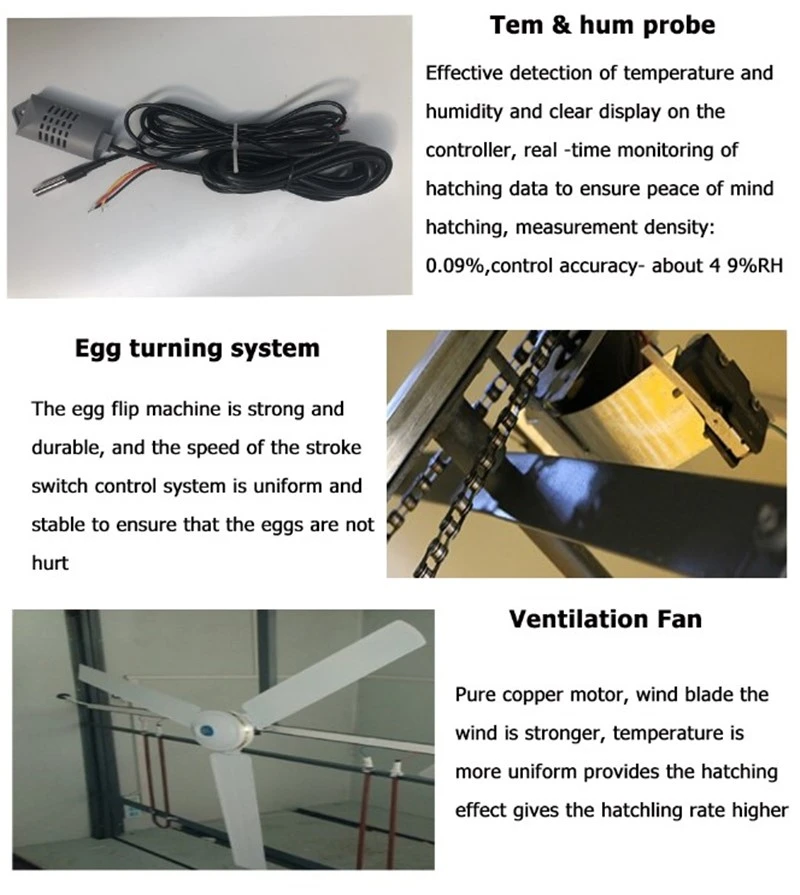 Tem & hum probe

Effective detection of temperature and humidity and clear display on the controller, real -time monitoring of hatching data to ensure peace of mind hatching, measurement density: 0.09%,control accuracy- about 4 9%RH

Egg turning system

The egg flip machine is strong and durable, and the speed of the stroke switch control system is uniform and stable to ensure that the eggs are not hurt

Ventilation Fan

Pure copper motor, wind blade the wind is stronger, temperature is more uniform provides the hatching effect gives the hatchling rate higher